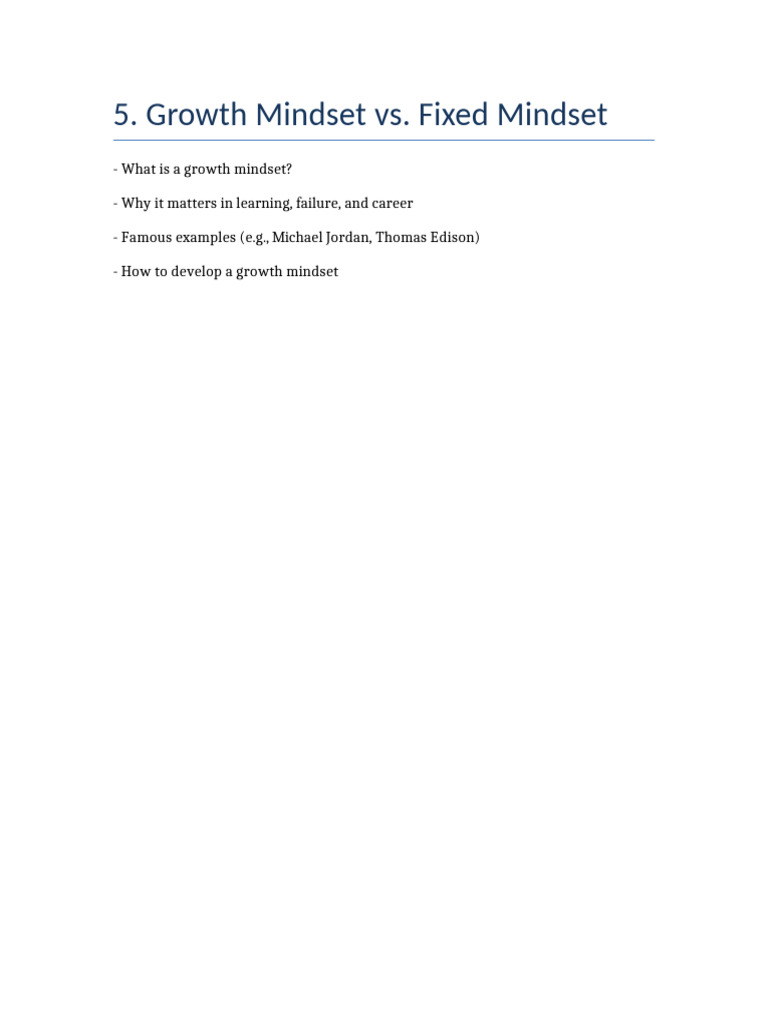 5. Growth Mindset vs. Fixed Mindset

- What is a growth mindset?

- Why it matters in learning, failure, and career

- Famous examples (e.g., Michael Jordan, Thomas Edison)

- How to develop a growth mindset